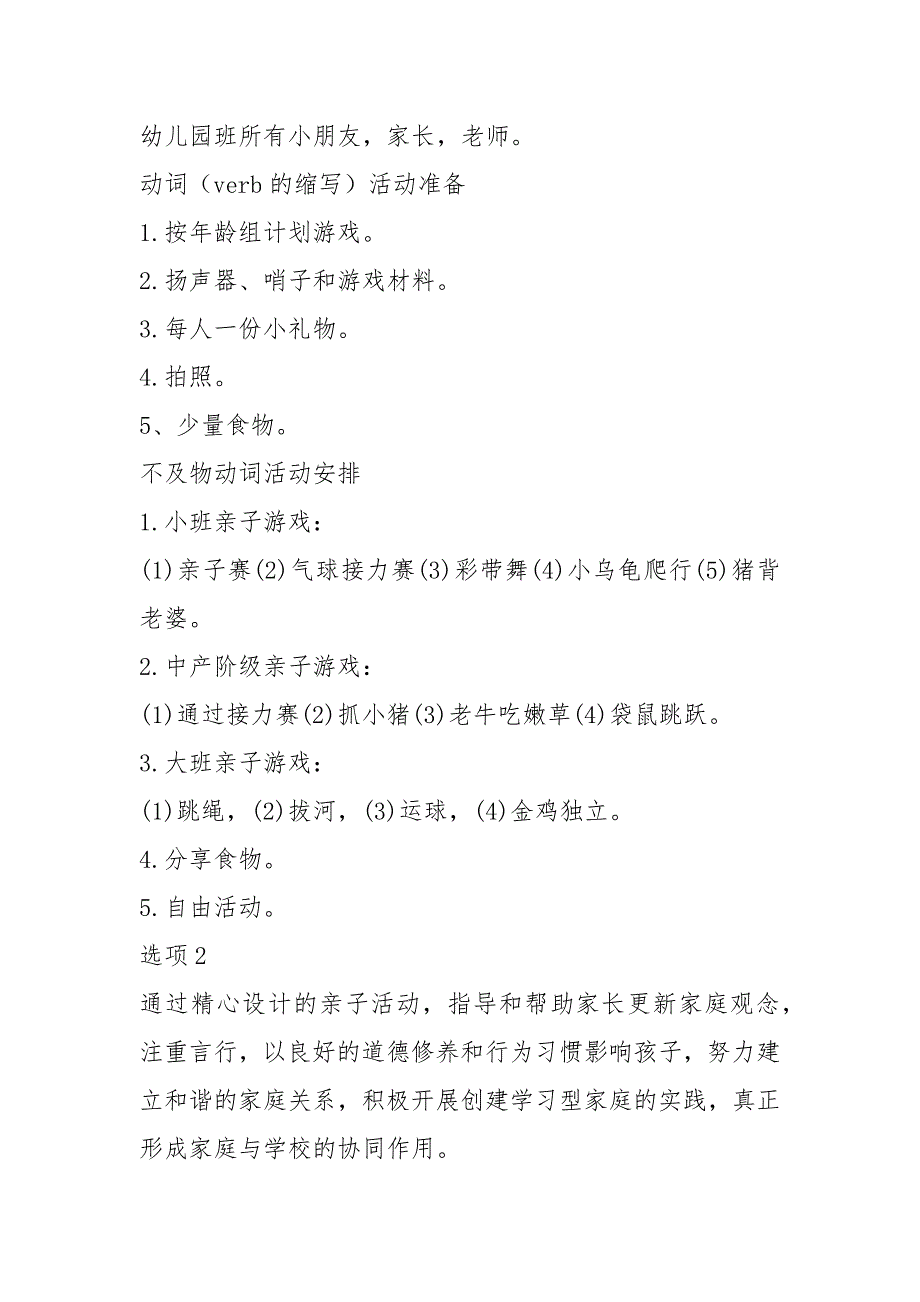 幼儿园班所有小朋友，家长，老师。

动词（verb 的缩写）活动准备

1.按年龄组计划游戏。

2.扬声器、哨子和游戏材料。

3.每人一份小礼物。

4.拍照。

5、少量食物。

不及物动词活动安排

1.小班亲子游戏：

(1)亲子赛(2)气球接力赛(3)彩带舞(4)小乌龟爬行(5)猪背老婆。

2.中产阶级亲子游戏：

(1)通过接力赛(2)抓小猪(3)老牛吃嫩草(4)袋鼠跳跃。

3.大班亲子游戏：

(1)跳绳，(2)拔河，(3)运球，(4)金鸡独立。

4.分享食物。

5.自由活动。

选项2

通过精心设计的亲子活动，指导和帮助家长更新家庭观念，注重言行，以良好的道德修养和行为习惯影响孩子，努力建立和谐的家庭关系，积极开展创建学习型家庭的实践，真正形成家庭与学校的协同作用。